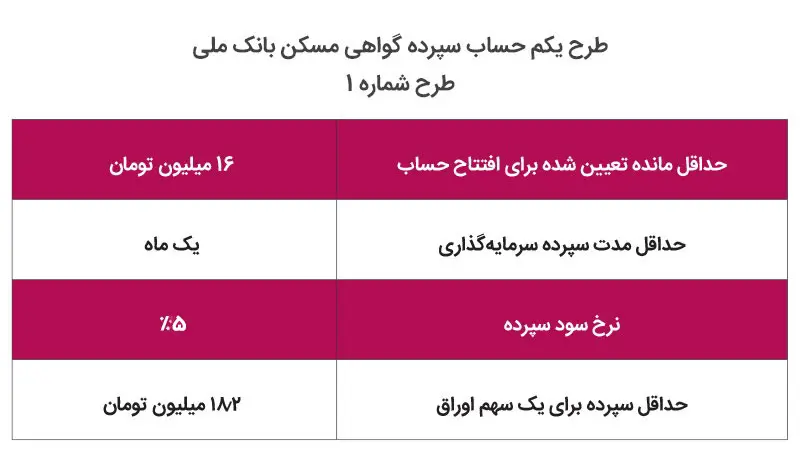 طرح یکم حساب سپرده گواهی مسکن بانک ملی
طرح شماره ۱

| حداقل مانده تعیین شده برای افتتاح حساب | ۱۶ میلیون تومان |
|---|---|
| حداقل مدت سپرده سرمایه‌گذاری | یک ماه |
| نرخ سود سپرده | ٪۵ |
| حداقل سپرده برای یک سهم اوراق | ۱۸۲ میلیون تومان |